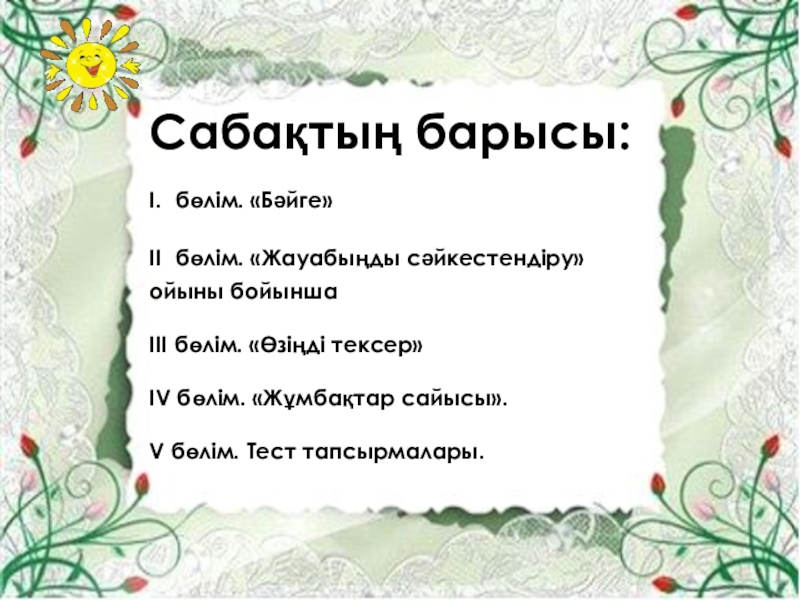 Сабақтың барысы:

I. бөлім. «Бәйге»

II бөлім. «Жауабыңды сәйкестендіру» ойыны бойынша

III бөлім. «Өзіңді тексер»

IV бөлім. «Жұмбақтар сайысы».

V бөлім. Тест тапсырмалары.